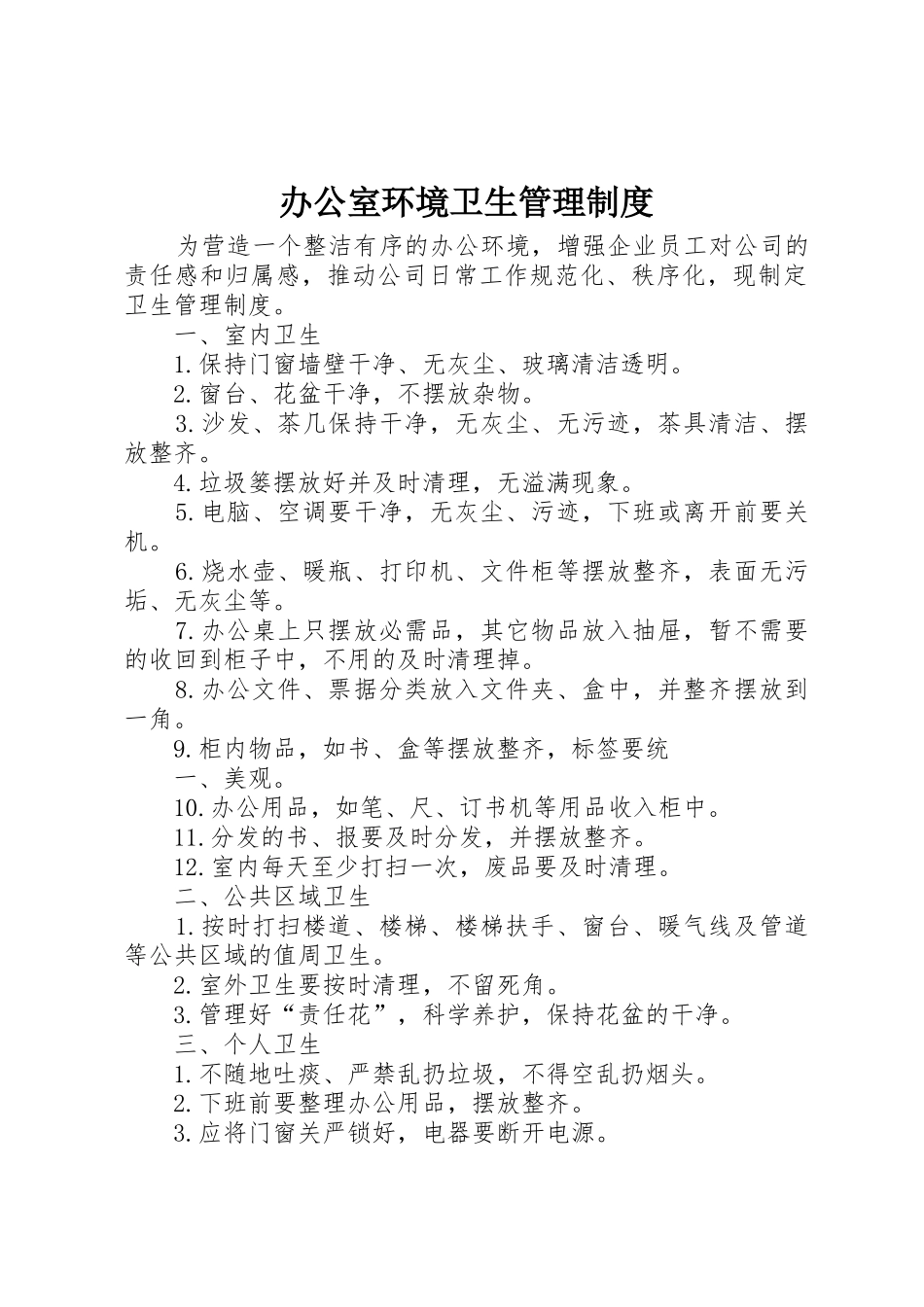 办公室环境卫生管理制度

为营造一个整洁有序的办公环境，增强企业员工对公司的责任感和归属感，推动公司日常工作规范化、秩序化，现制定卫生管理制度。

一、室内卫生

1.保持门窗墙壁干净、无灰尘、玻璃清洁透明。

2.窗台、花盆干净，不摆放杂物。

3.沙发、茶几保持干净，无灰尘、无污迹，茶具清洁、摆放整齐。

4.垃圾篓摆放好并及时清理，无溢满现象。

5.电脑、空调要干净，无灰尘、污迹，下班或离开前要关机。

6.烧水壶、暖瓶、打印机、文件柜等摆放整齐，表面无污垢、无灰尘等。

7.办公桌上只摆放必需品，其它物品放入抽屉，暂不需要的收回到柜子中，不用的及时清理掉。

8.办公文件、票据分类放入文件夹、盒中，并整齐摆放到一角。

9.柜内物品，如书、盒等摆放整齐，标签要统

一、美观。

10.办公用品，如笔、尺、订书机等用品收入柜中。

11.分发的书、报要及时分发，并摆放整齐。

12.室内每天至少打扫一次，废品要及时清理。

二、公共区域卫生

1.按时打扫楼道、楼梯、楼梯扶手、窗台、暖气线及管道等公共区域的值周卫生。

2.室外卫生要按时清理，不留死角。

3.管理好“责任花”，科学养护，保持花盆的干净。

三、个人卫生

1.不随地吐痰、严禁乱扔垃圾，不得空乱扔烟头。

2.下班前要整理办公用品，摆放整齐。

3.应将门窗关严锁好，电器要断开电源。